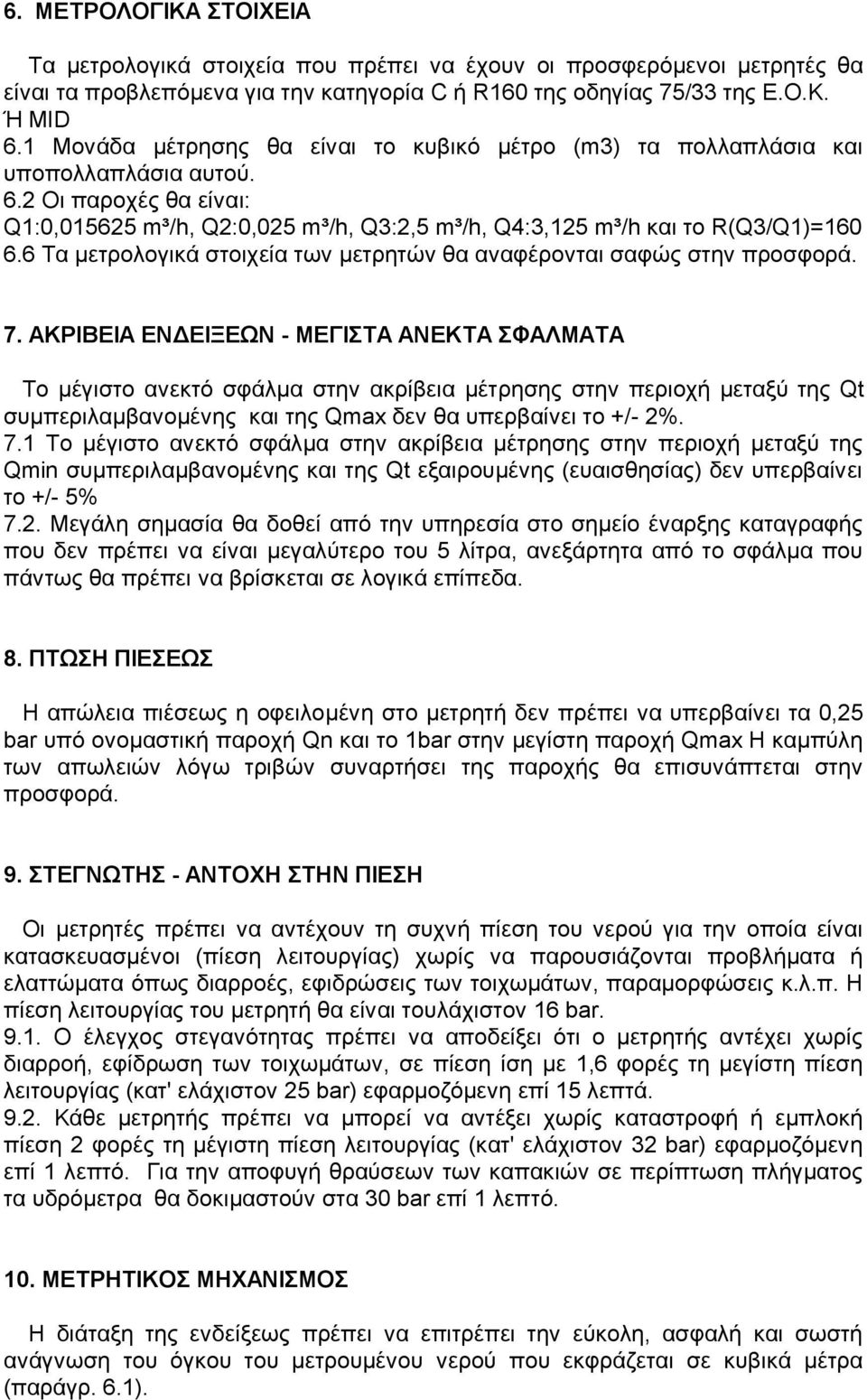 6. ΜΕΤΡΟΛΟΓΙΚΑ ΣΤΟΙΧΕΙΑ

Τα μετρολογικά στοιχεία που πρέπει να έχουν οι προσφερόμενοι μετρητές θα είναι τα προβλεπόμενα για την κατηγορία C ή R160 της οδηγίας 75/33 της Ε.Ο.Κ. Ή MID
6.1 Μονάδα μέτρησης θα είναι το κυβικό μέτρο (m3) τα πολλαπλάσια και υποπολλαπλάσια αυτού.
6.2 Οι παροχές θα είναι:
Q1:0,015625 m³/h, Q2:0,025 m³/h, Q3:2,5 m³/h, Q4:3,125 m³/h και το R(Q3/Q1)=160
6.6 Τα μετρολογικά στοιχεία των μετρητών θα αναφέρονται σαφώς στην προσφορά.

7. ΑΚΡΙΒΕΙΑ ΕΝΔΕΙΞΕΩΝ - ΜΕΓΙΣΤΑ ΑΝΕΚΤΑ ΣΦΑΛΜΑΤΑ

Το μέγιστο ανεκτό σφάλμα στην ακρίβεια μέτρησης στην περιοχή μεταξύ της Qt συμπεριλαμβανομένης και της Qmax δεν θα υπερβαίνει το +/- 2%.
7.1 Το μέγιστο ανεκτό σφάλμα στην ακρίβεια μέτρησης στην περιοχή μεταξύ της Qmin συμπεριλαμβανομένης και της Qt εξαιρουμένης (ευαισθησίας) δεν υπερβαίνει το +/- 5%
7.2. Μεγάλη σημασία θα δοθεί από την υπηρεσία στο σημείο έναρξης καταγραφής που δεν πρέπει να είναι μεγαλύτερο του 5 λίτρα, ανεξάρτητα από το σφάλμα που πάντως θα πρέπει να βρίσκεται σε λογικά επίπεδα.

8. ΠΤΩΣΗ ΠΙΕΣΕΩΣ

Η απώλεια πιέσεως η οφειλομένη στο μετρητή δεν πρέπει να υπερβαίνει τα 0,25 bar υπό ονομαστική παροχή Qn και το 1bar στην μεγίστη παροχή Qmax Η καμπύλη των απωλειών λόγω τριβών συναρτήσει της παροχής θα επισυνάπτεται στην προσφορά.

9. ΣΤΕΓΝΩΤΗΣ - ΑΝΤΟΧΗ ΣΤΗΝ ΠΙΕΣΗ

Οι μετρητές πρέπει να αντέχουν τη συχνή πίεση του νερού για την οποία είναι κατασκευασμένοι (πίεση λειτουργίας) χωρίς να παρουσιάζονται προβλήματα ή ελαττώματα όπως διαρροές, εφιδρώσεις των τοιχωμάτων, παραμορφώσεις κ.λ.π. Η πίεση λειτουργίας του μετρητή θα είναι τουλάχιστον 16 bar.
9.1. Ο έλεγχος στεγανότητας πρέπει να αποδείξει ότι ο μετρητής αντέχει χωρίς διαρροή, εφίδρωση των τοιχωμάτων, σε πίεση ίση με 1,6 φορές τη μεγίστη πίεση λειτουργίας (κατ' ελάχιστον 25 bar) εφαρμοζόμενη επί 15 λεπτά.
9.2. Κάθε μετρητής πρέπει να μπορεί να αντέξει χωρίς καταστροφή ή εμπλοκή πίεση 2 φορές τη μέγιστη πίεση λειτουργίας (κατ' ελάχιστον 32 bar) εφαρμοζόμενη επί 1 λεπτό. Για την αποφυγή θραύσεων των καπακιών σε περίπτωση πλήγματος τα υδρόμετρα θα δοκιμαστούν στα 30 bar επί 1 λεπτό.

10. ΜΕΤΡΗΤΙΚΟΣ ΜΗΧΑΝΙΣΜΟΣ

Η διάταξη της ενδείξεων πρέπει να επιτρέπει την εύκολη, ασφαλή και σωστή ανάγνωση του όγκου του μετρουμένου νερού που εκφράζεται σε κυβικά μέτρα (παράγρ. 6.1).